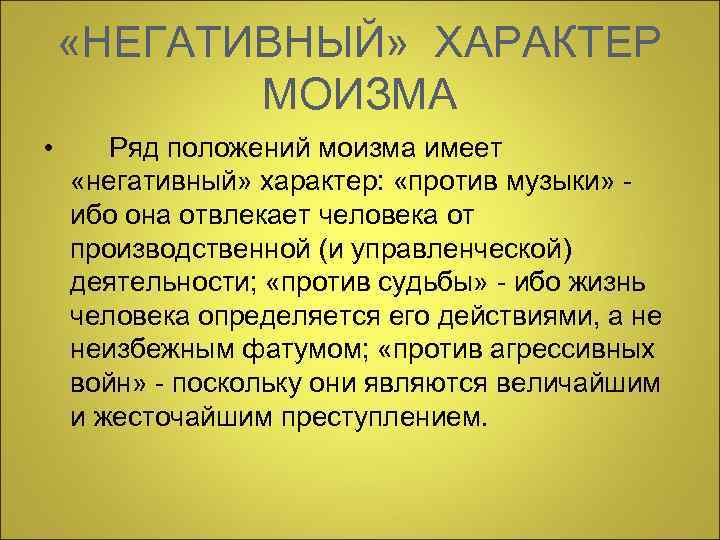 «НЕГАТИВНЫЙ» ХАРАКТЕР МОИЗМА

• Ряд положений моизма имеет «негативный» характер: «против музыки» - ибо она отвлекает человека от производственной (и управленческой) деятельности; «против судьбы» - ибо жизнь человека определяется его действиями, а не неизбежным фатумом; «против агрессивных войн» - поскольку они являются величайшим и жесточайшим преступлением.